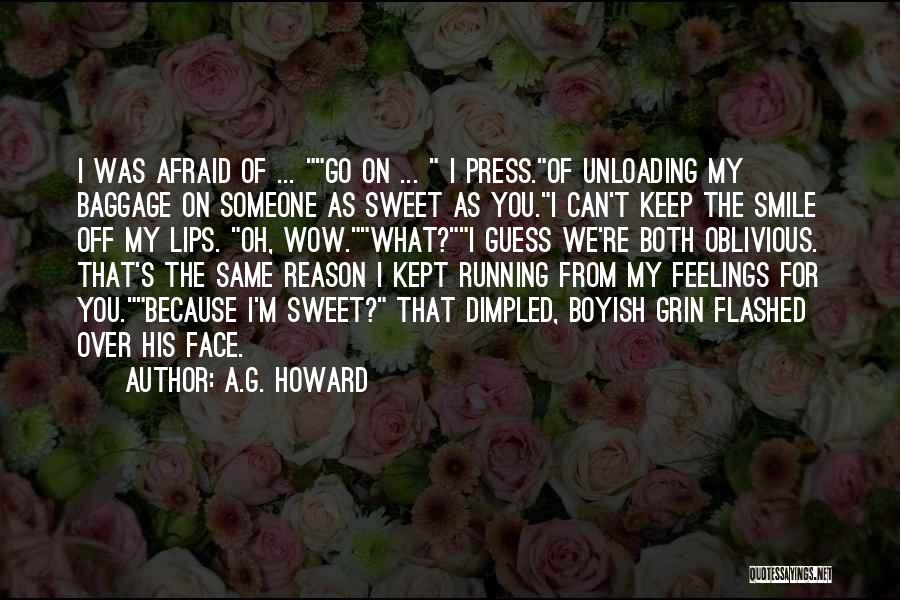 I WAS AFRAID OF ... ""GO ON ... " I PRESS."OF UNLOADING MY BAGGAGE ON SOMEONE AS SWEET AS YOU."I CAN'T KEEP THE SMILE OFF MY LIPS. "OH, WOW.""WHAT?""I GUESS WE'RE BOTH OBLIVIOUS. THAT'S THE SAME REASON I KEPT RUNNING FROM MY FEELINGS FOR YOU.""BECAUSE I'M SWEET?" THAT DIMPLED, BOYISH GRIN FLASHED OVER HIS FACE.

AUTHOR: A.G. HOWARD

QUOTESSAYINGS.NET